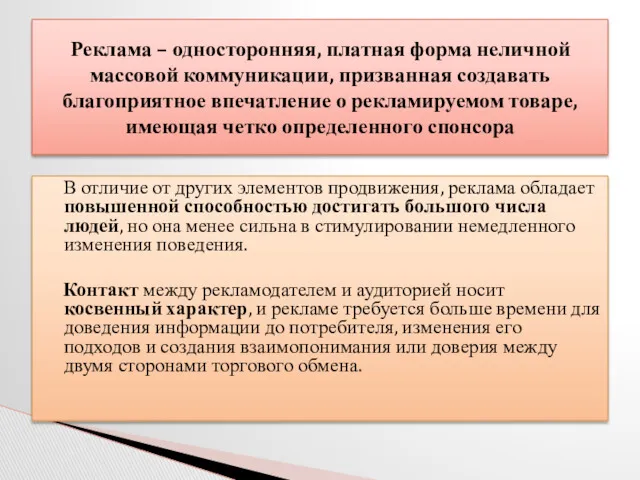 Реклама – односторонняя, платная форма неличной массовой коммуникации, призванная создавать благоприятное впечатление о рекламируемом товаре, имеющая четко определенного спонсора

В отличие от других элементов продвижения, реклама обладает повышенной способностью достигать большого числа людей, но она менее сильна в стимулировании немедленного изменения поведения.

Контакт между рекламодателем и аудиторией носит косвенный характер, и рекламе требуется больше времени для доведения информации до потребителя, изменения его подходов и создания взаимопонимания или доверия между двумя сторонами торгового обмена.